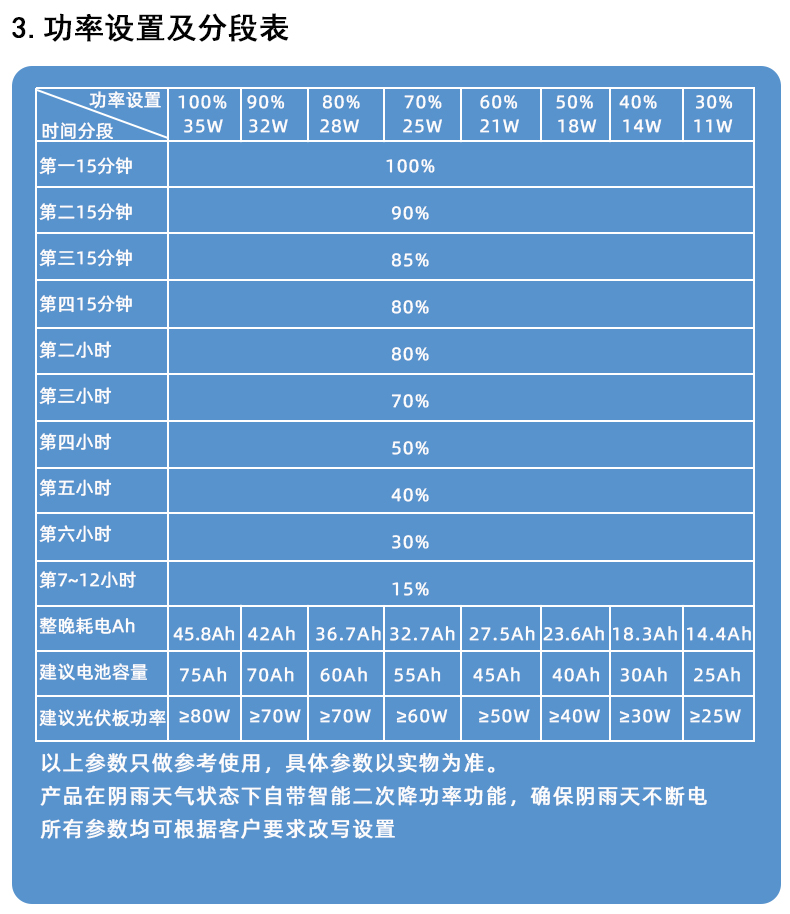 3. 功率设置及分段表

| 功率设置 / 时间分段 | 100% 35W | 90% 32W | 80% 28W | 70% 25W | 60% 21W | 50% 18W | 40% 14W | 30% 11W |
|---|---|---|---|---|---|---|---|---|
| 第一15分钟 | 100% | | | | | | | |
| 第二15分钟 | 90% | | | | | | | |
| 第三15分钟 | 85% | | | | | | | |
| 第四15分钟 | 80% | | | | | | | |
| 第二小时 | 80% | | | | | | | |
| 第三小时 | 70% | | | | | | | |
| 第四小时 | 50% | | | | | | | |
| 第五小时 | 40% | | | | | | | |
| 第六小时 | 30% | | | | | | | |
| 第7~12小时 | 15% | | | | | | | |
| 整晚耗电Ah | 45.8Ah | 42Ah | 36.7Ah | 32.7Ah | 27.5Ah | 23.6Ah | 18.3Ah | 14.4Ah |
| 建议电池容量 | 75Ah | 70Ah | 60Ah | 55Ah | 45Ah | 40Ah | 30Ah | 25Ah |
| 建议光伏板功率 | ≥80W | ≥70W | ≥70W | ≥60W | ≥50W | ≥40W | ≥30W | ≥25W |

以上参数只做参考使用，具体参数以实物为准。
产品在阴雨天气状态下自带智能二次降功率功能，确保阴雨天不断电
所有参数均可根据客户要求改写设置